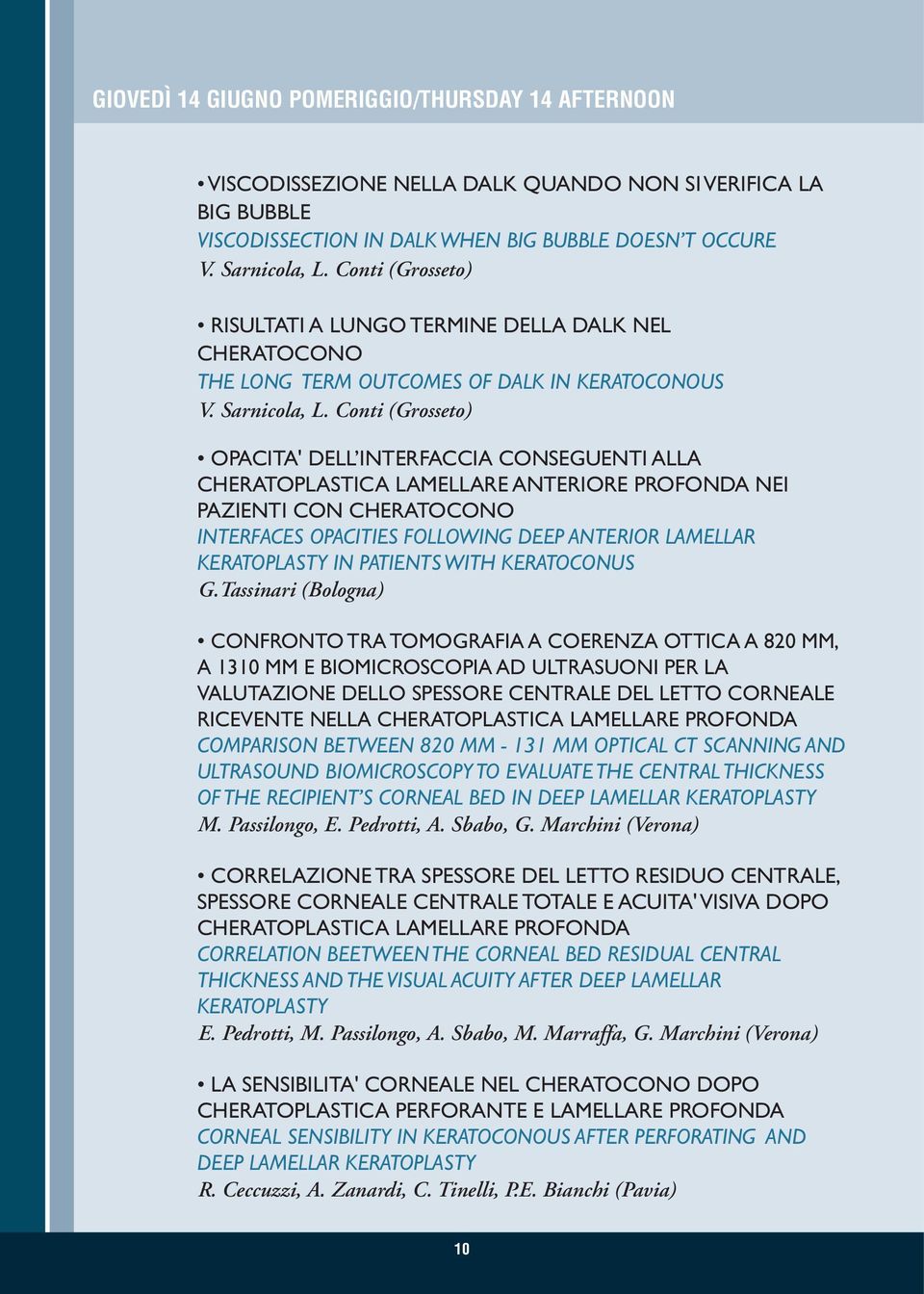 GIOVEDÌ 14 GIUGNO POMERIGGIO/THURSDAY 14 AFTERNOON

• VISCODISSEZIONE NELLA DALK QUANDO NON SI VERIFICA LA BIG BUBBLE
VISCODISSECTION IN DALK WHEN BIG BUBBLE DOESN'T OCCURE
V. Sarnicola, L. Conti (Grosseto)

• RISULTATI A LUNGO TERMINE DELLA DALK NEL CHERATOCONO
THE LONG TERM OUTCOMES OF DALK IN KERATOCONOUS
V. Sarnicola, L. Conti (Grosseto)

• OPACITA' DELL'INTERFACCIA CONSEGUENTI ALLA CHERATOPLASTICA LAMELLARE ANTERIORE PROFONDA NEI PAZIENTI CON CHERATOCONO
INTERFACES OPACITIES FOLLOWING DEEP ANTERIOR LAMELLAR KERATOPLASTY IN PATIENTS WITH KERATOCONUS
G. Tassinari (Bologna)

• CONFRONTO TRA TOMOGRAFIA A COERENZA OTTICA A 820 MM, A 1310 MM E BIOMICROSCOPIA AD ULTRASUONI PER LA VALUTAZIONE DELLO SPESSORE CENTRALE DEL LETTO CORNEALE RICEVENTE NELLA CHERATOPLASTICA LAMELLARE PROFONDA
COMPARISON BETWEEN 820 MM - 131 MM OPTICAL CT SCANNING AND ULTRASOUND BIOMICROSCOPY TO EVALUATE THE CENTRAL THICKNESS OF THE RECIPIENT'S CORNEAL BED IN DEEP LAMELLAR KERATOPLASTY
M. Passilongo, E. Pedrotti, A. Sbabo, G. Marchini (Verona)

• CORRELAZIONE TRA SPESSORE DEL LETTO RESIDUO CENTRALE, SPESSORE CORNEALE CENTRALE TOTALE E ACUITA' VISIVA DOPO CHERATOPLASTICA LAMELLARE PROFONDA
CORRELATION BEETWEEN THE CORNEAL BED RESIDUAL CENTRAL THICKNESS AND THE VISUAL ACUITY AFTER DEEP LAMELLAR KERATOPLASTY
E. Pedrotti, M. Passilongo, A. Sbabo, M. Marraffa, G. Marchini (Verona)

• LA SENSIBILITA' CORNEALE NEL CHERATOCONO DOPO CHERATOPLASTICA PERFORANTE E LAMELLARE PROFONDA
CORNEAL SENSIBILITY IN KERATOCONOUS AFTER PERFORATING AND DEEP LAMELLAR KERATOPLASTY
R. Ceccuzzi, A. Zanardi, C. Tinelli, P.E. Bianchi (Pavia)

10